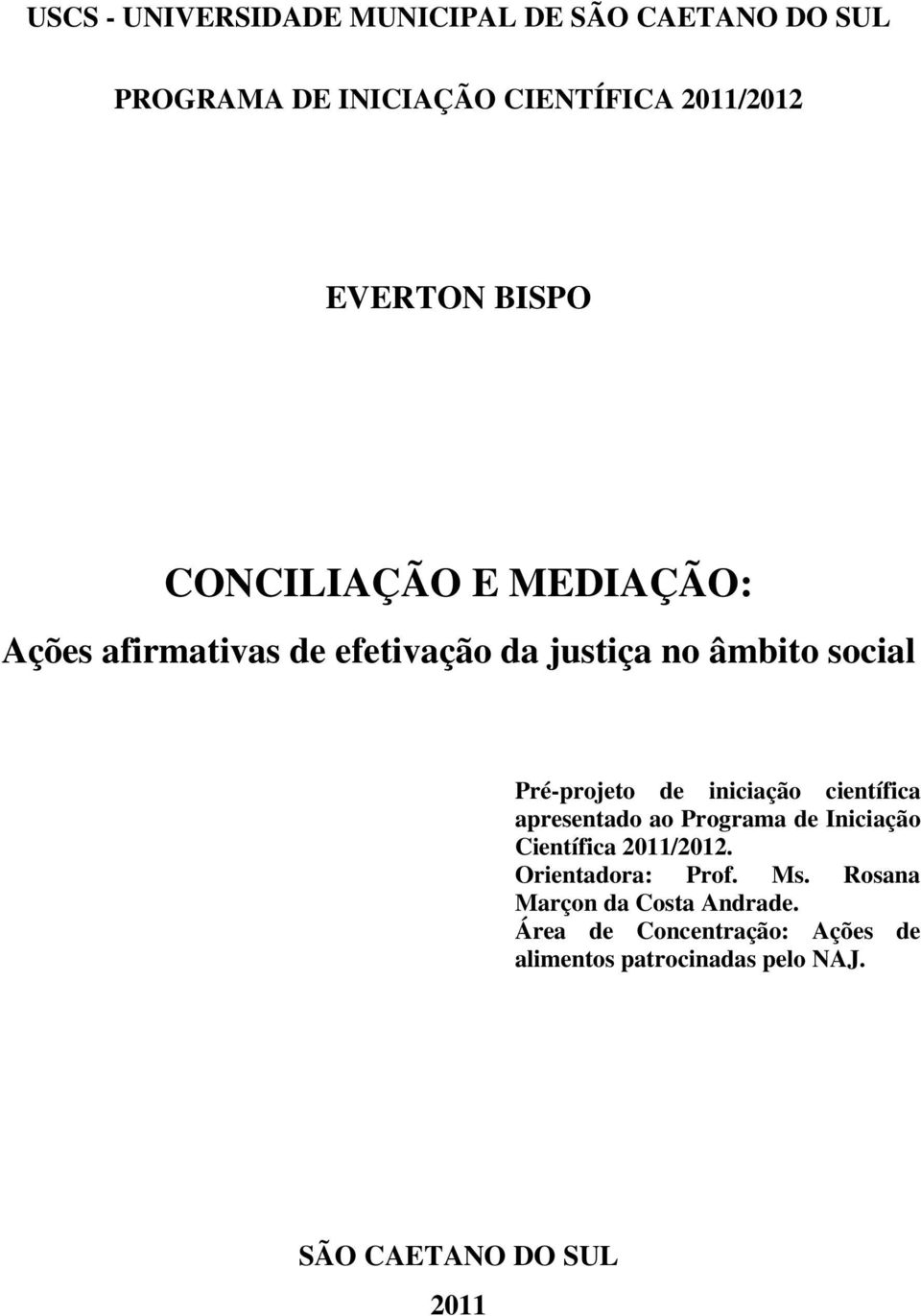 USCS - UNIVERSIDADE MUNICIPAL DE SÃO CAETANO DO SUL

PROGRAMA DE INICIAÇÃO CIENTÍFICA 2011/2012

EVERTON BISPO

CONCILIAÇÃO E MEDIAÇÃO:

Ações afirmativas de efetivação da justiça no âmbito social

Pré-projeto de iniciação científica apresentado ao Programa de Iniciação Científica 2011/2012.
Orientadora: Prof. Ms. Rosana Marçon da Costa Andrade.
Área de Concentração: Ações de alimentos patrocinadas pelo NAJ.

SÃO CAETANO DO SUL

2011